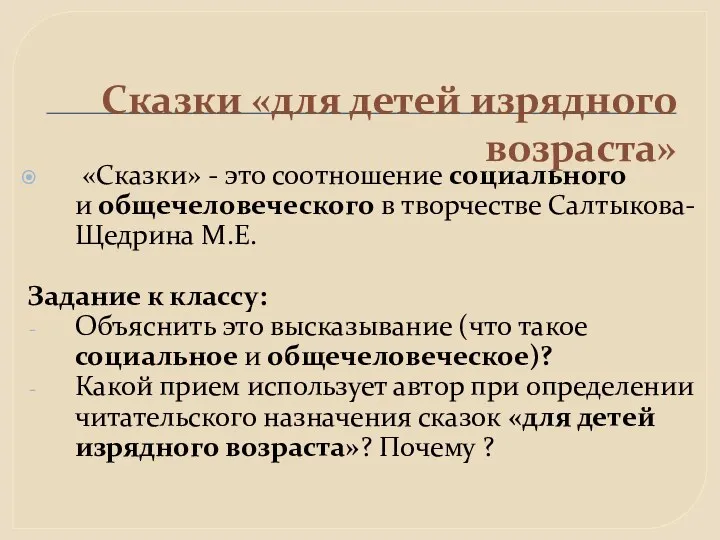 Сказки «для детей изрядного возраста»

«Сказки» - это соотношение социального и общечеловеческого в творчестве Салтыкова-Щедрина М.Е.

Задание к классу:
- Объяснить это высказывание (что такое социальное и общечеловеческое)?
- Какой прием использует автор при определении читательского назначения сказок «для детей изрядного возраста»? Почему ?